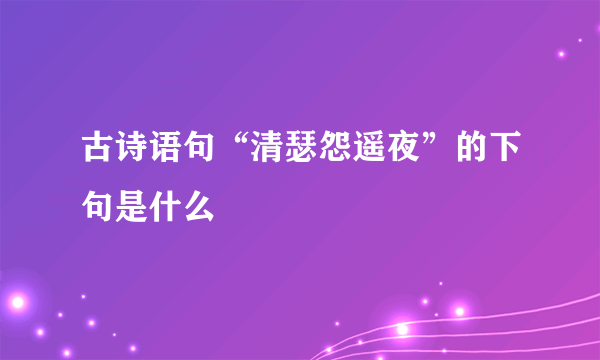 古诗语句“清瑟怨遥夜”的下句是什么